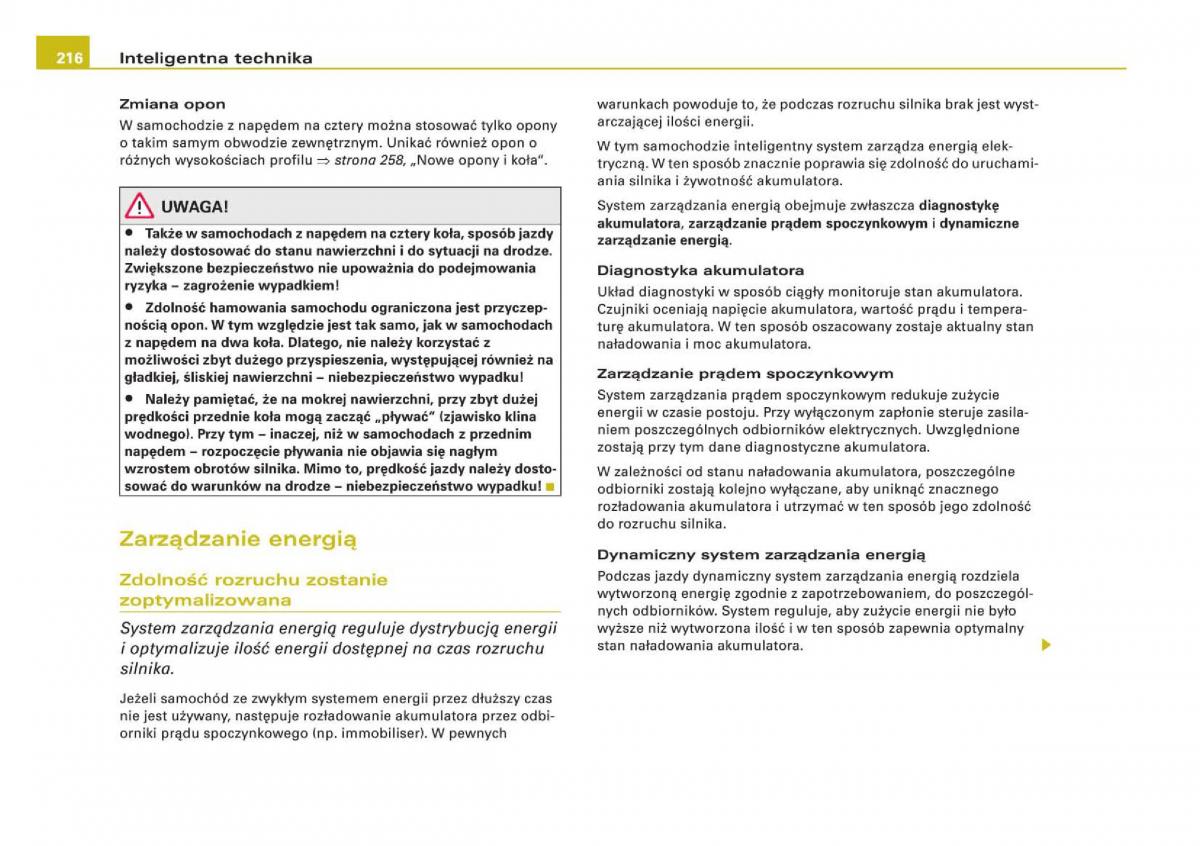 216 Inteligentna technika

Zmiana opon
W samochodzie z napędem na cztery można stosować tylko opony o takim samym obwodzie zewnętrznym. Unikać również opon o różnych wysokościach profilu ⇒ strona 258, „Nowe opony i koła".

UWAGA!
• Także w samochodach z napędem na cztery koła, sposób jazdy należy dostosować do stanu nawierzchni i do sytuacji na drodze. Zwiększone bezpieczeństwo nie upoważnia do podejmowania ryzyka – zagrożenie wypadkiem!
• Zdolność hamowania samochodu ograniczona jest przyczepnością opon. W tym względzie jest tak samo, jak w samochodach z napędem na dwa koła. Dlatego, nie należy korzystać z możliwości zbyt dużego przyspieszenia, występującej również na gładkiej, śliskiej nawierzchni – niebezpieczeństwo wypadku!
• Należy pamiętać, że na mokrej nawierzchni, przy zbyt dużej prędkości przednie koła mogą zacząć „pływać" (zjawisko klina wodnego). Przy tym – inaczej, niż w samochodach z przednim napędem – rozpoczęcie pływania nie objawia się nagłym wzrostem obrotów silnika. Mimo to, prędkość jazdy należy dostosować do warunków na drodze – niebezpieczeństwo wypadku!

Zarządzanie energią

Zdolność rozruchu zostanie zoptymalizowana

System zarządzania energią reguluje dystrybucją energii i optymalizuje ilość energii dostępnej na czas rozruchu silnika.

Jeżeli samochód ze zwykłym systemem energii przez dłuższy czas nie jest używany, następuje rozładowanie akumulatora przez odbiorniki prądu spoczynkowego (np. immobiliser). W pewnych warunkach powoduje to, że podczas rozruchu silnika brak jest wystarczającej ilości energii.

W tym samochodzie inteligentny system zarządza energią elektryczną. W ten sposób znacznie poprawia się zdolność do uruchamiania silnika i żywotność akumulatora.

System zarządzania energią obejmuje zwłaszcza diagnostykę akumulatora, zarządzanie prądem spoczynkowym i dynamiczne zarządzanie energią.

Diagnostyka akumulatora
Układ diagnostyki w sposób ciągły monitoruje stan akumulatora. Czujniki oceniają napięcie akumulatora, wartość prądu i temperaturę akumulatora. W ten sposób oszacowany zostaje aktualny stan naładowania i moc akumulatora.

Zarządzanie prądem spoczynkowym
System zarządzania prądem spoczynkowym redukuje zużycie energii w czasie postoju. Przy wyłączonym zapłonie steruje zasilaniem poszczególnych odbiorników elektrycznych. Uwzględnione zostają przy tym dane diagnostyczne akumulatora.

W zależności od stanu naładowania akumulatora, poszczególne odbiorniki zostają kolejno wyłączane, aby uniknąć znacznego rozładowania akumulatora i utrzymać w ten sposób jego zdolność do rozruchu silnika.

Dynamiczny system zarządzania energią
Podczas jazdy dynamiczny system zarządzania energią rozdziela wytworzoną energię zgodnie z zapotrzebowaniem, do poszczególnych odbiorników. System reguluje, aby zużycie energii nie było wyższe niż wytworzona ilość i w ten sposób zapewnia optymalny stan naładowania akumulatora.